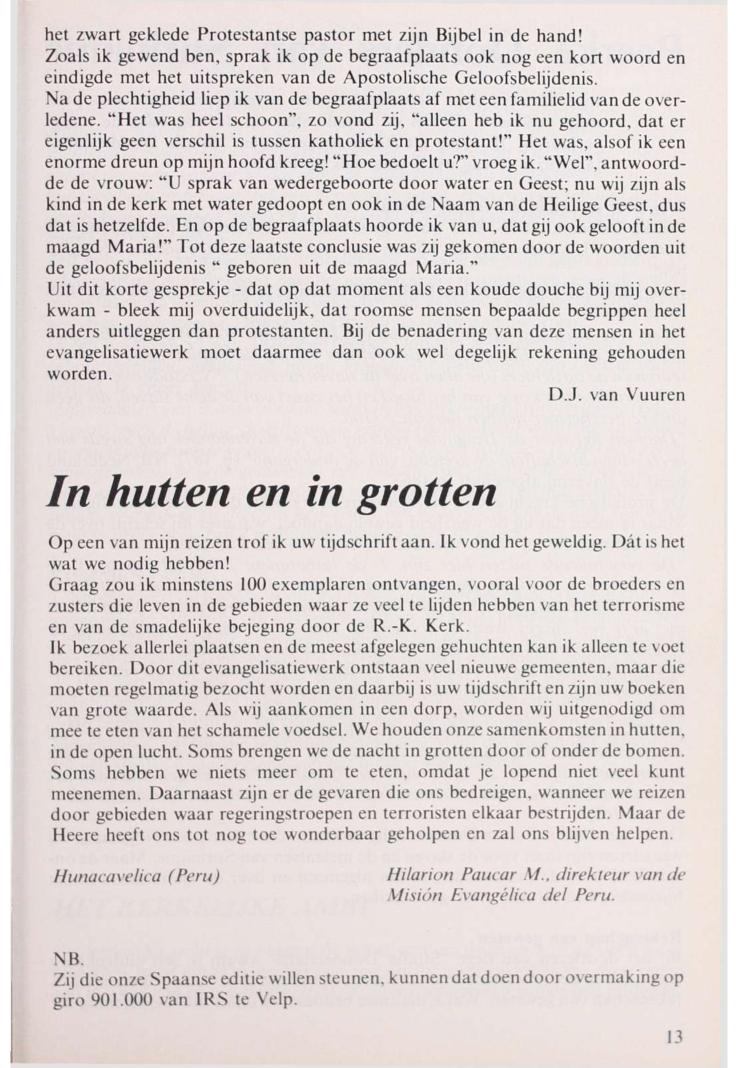 het zwart geklede Protestantse pastor met zijn Bijbel in de hand!
Zoals ik gewend ben, sprak ik op de begraafplaats ook nog een kort woord en eindigde met het uitspreken van de Apostolische Geloofsbelijdenis.
Na de plechtigheid liep ik van de begraafplaats af met een familielid van de overledene. "Het was heel schoon", zo vond zij, "alleen heb ik nu gehoord, dat er eigenlijk geen verschil is tussen katholiek en protestant!" Het was, alsof ik een enorme dreun op mijn hoofd kreeg! "Hoe bedoelt u?" vroeg ik. "Wel", antwoordde de vrouw: "U sprak van wedergeboorte door water en Geest; nu wij zijn als kind in de kerk met water gedoopt en ook in de Naam van de Heilige Geest, dus dat is hetzelfde. En op de begraafplaats hoorde ik van u, dat gij ook gelooft in de maagd Maria!" Tot deze laatste conclusie was zij gekomen door de woorden uit de geloofsbelijdenis " geboren uit de maagd Maria."
Uit dit korte gesprekje - dat op dat moment als een koude douche bij mij overkwam - bleek mij overduidelijk, dat roomse mensen bepaalde begrippen heel anders uitleggen dan protestanten. Bij de benadering van deze mensen in het evangelisatiewerk moet daarmee dan ook wel degelijk rekening gehouden worden.

D.J. van Vuuren

In hutten en in grotten

Op een van mijn reizen trof ik uw tijdschrift aan. Ik vond het geweldig. Dát is het wat we nodig hebben!
Graag zou ik minstens 100 exemplaren ontvangen, vooral voor de broeders en zusters die leven in de gebieden waar ze veel te lijden hebben van het terrorisme en van de smadelijke bejeging door de R.-K. Kerk.
Ik bezoek allerlei plaatsen en de meest afgelegen gehuchten kan ik alleen te voet bereiken. Door dit evangelisatiewerk ontstaan veel nieuwe gemeenten, maar die moeten regelmatig bezocht worden en daarbij is uw tijdschrift en zijn uw boeken van grote waarde. Als wij aankomen in een dorp, worden wij uitgenodigd om mee te eten van het schamele voedsel. We houden onze samenkomsten in hutten, in de open lucht. Soms brengen we de nacht in grotten door of onder de bomen. Soms hebben we niets meer om te eten, omdat je lopend niet veel kunt meenemen. Daarnaast zijn er de gevaren die ons bedreigen, wanneer we reizen door gebieden waar regeringstroepen en terroristen elkaar bestrijden. Maar de Heere heeft ons tot nog toe wonderbaar geholpen en zal ons blijven helpen.

Hunacavelica (Peru)

Hilarion Paucar M., direkteur van de Misión Evangélica del Peru.

NB.
Zij die onze Spaanse editie willen steunen, kunnen dat doen door overmaking op giro 901.000 van IRS te Velp.

13